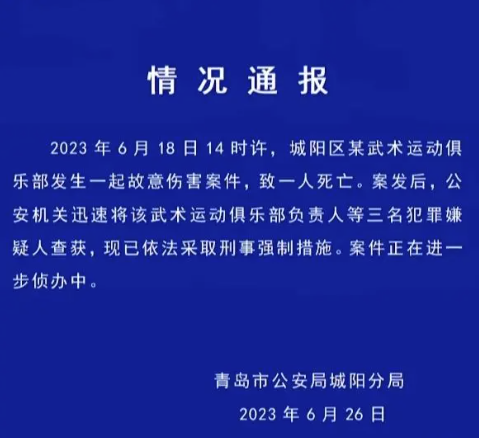 情况通报

2023 年 6 月 18 日 14 时许，城阳区某武术运动俱乐部发生一起故意伤害案件，致一人死亡。案发后，公安机关迅速将该武术运动俱乐部负责人等三名犯罪嫌疑人查获，现已依法采取刑事强制措施。案件正在进一步侦办中。

青岛市公安局城阳分局

2023 年 6 月 26 日